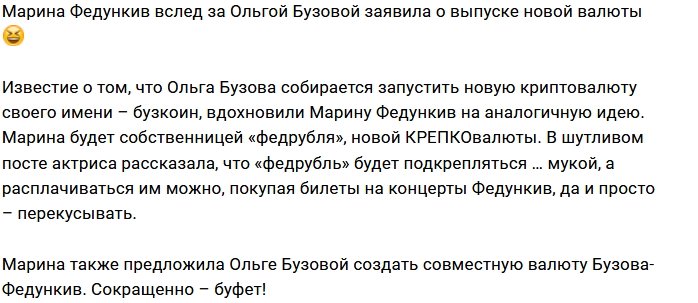 Марина Федункив вслед за Ольгой Бузовой заявила о выпуске новой валюты 😆

Известие о том, что Ольга Бузова собирается запустить новую криптовалюту своего имени – бузкоин, вдохновили Марину Федункив на аналогичную идею. Марина будет собственницей «федрубля», новой КРЕПКОвалюты. В шутливом посте актриса рассказала, что «федрубль» будет подкрепляться … мукой, а расплачиваться им можно, покупая билеты на концерты Федункив, да и просто – перекусывать.

Марина также предложила Ольге Бузовой создать совместную валюту Бузова-Федункив. Сокращенно – буфет!